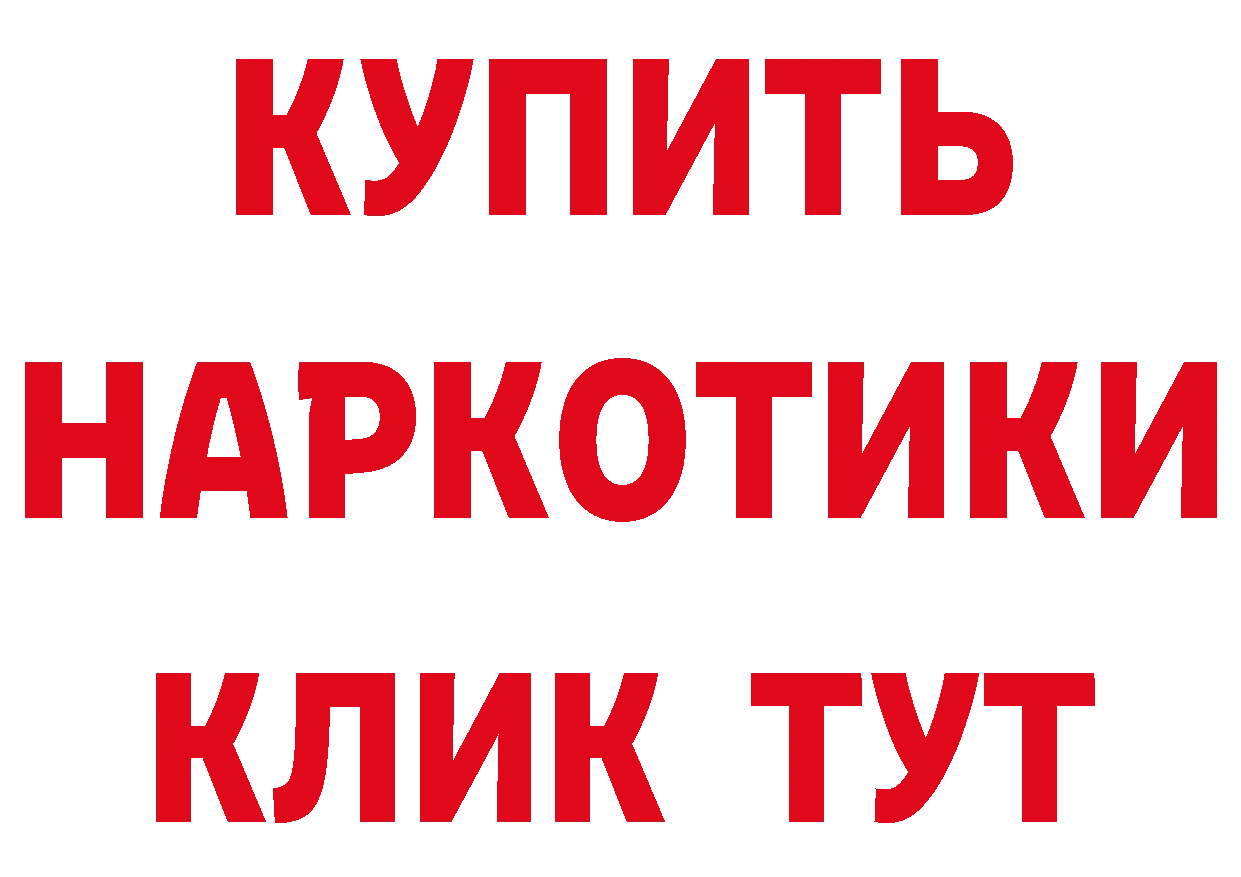 КУПИТЬ
НАРКОТИКИ
КЛИК ТУТ